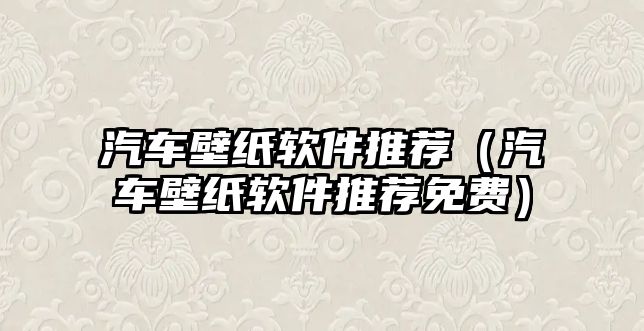 汽车壁纸软件推荐（汽车壁纸软件推荐免费）